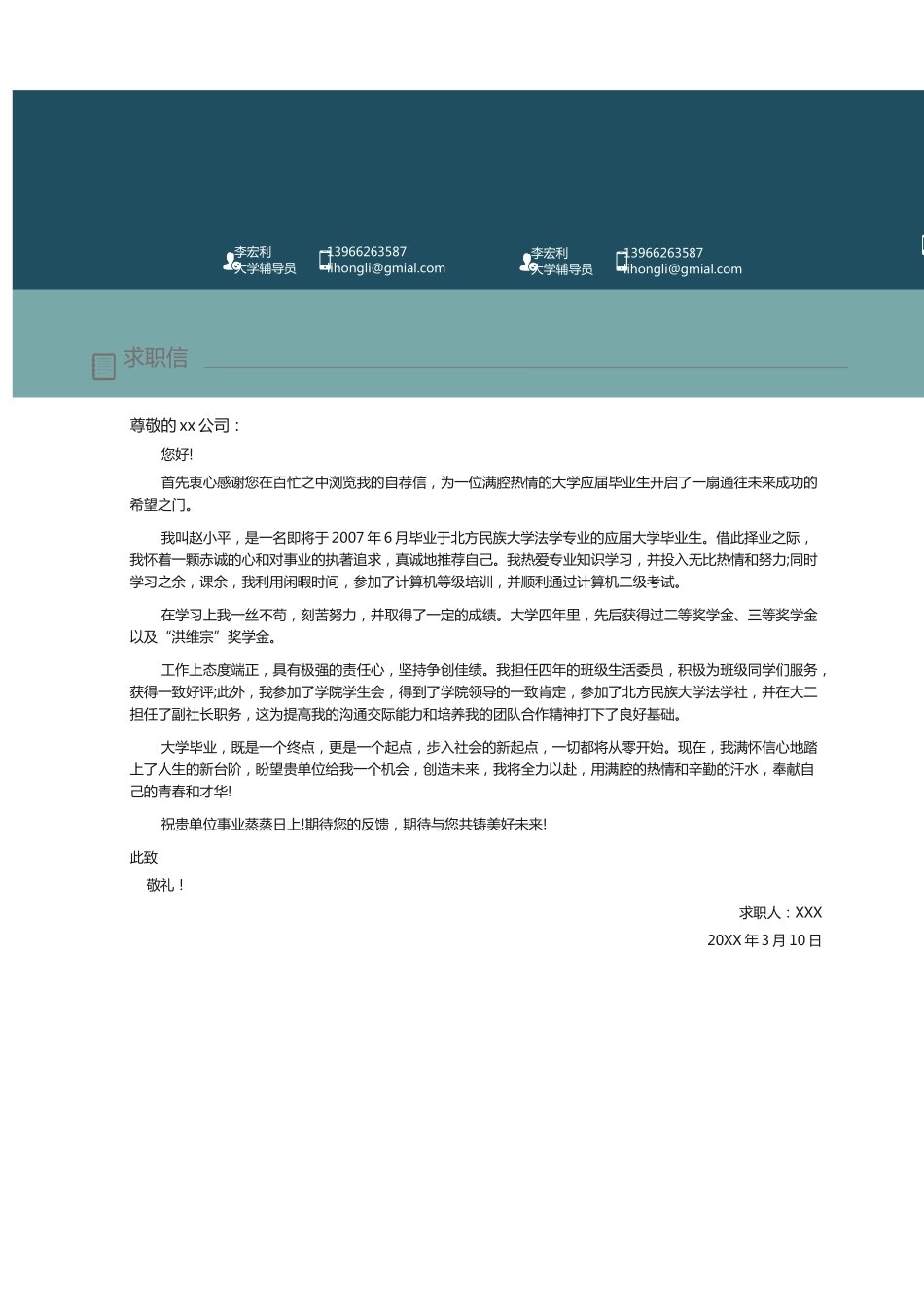 李宏利
大学辅导员

13966263587
lihongli@gmial.com

李宏利
大学辅导员

13966263587
lihongli@gmial.com

求职信

尊敬的 xx 公司：

您好!

首先衷心感谢您在百忙之中浏览我的自荐信，为一位满腔热情的大学应届毕业生开启了一扇通往未来成功的希望之门。

我叫赵小平，是一名即将于 2007 年 6 月毕业于北方民族大学法学专业的应届大学毕业生。借此择业之际，我怀着一颗赤诚的心和对事业的执著追求，真诚地推荐自己。我热爱专业知识学习，并投入无比热情和努力;同时学习之余，课余，我利用闲暇时间，参加了计算机等级培训，并顺利通过计算机二级考试。

在学习上我一丝不苟，刻苦努力，并取得了一定的成绩。大学四年里，先后获得过二等奖学金、三等奖学金以及“洪维宗”奖学金。

工作上态度端正，具有极强的责任心，坚持争创佳绩。我担任四年的班级生活委员，积极为班级同学们服务，获得一致好评;此外，我参加了学院学生会，得到了学院领导的一致肯定，参加了北方民族大学法学社，并在大二担任了副社长职务，这为提高我的沟通交际能力和培养我的团队合作精神打下了良好基础。

大学毕业，既是一个终点，更是一个起点，步入社会的新起点，一切都将从零开始。现在，我满怀信心地踏上了人生的新台阶，盼望贵单位给我一个机会，创造未来，我将全力以赴，用满腔的热情和辛勤的汗水，奉献自己的青春和才华!

祝贵单位事业蒸蒸日上!期待您的反馈，期待与您共铸美好未来!

此致

敬礼！

求职人：XXX

20XX 年 3 月 10 日